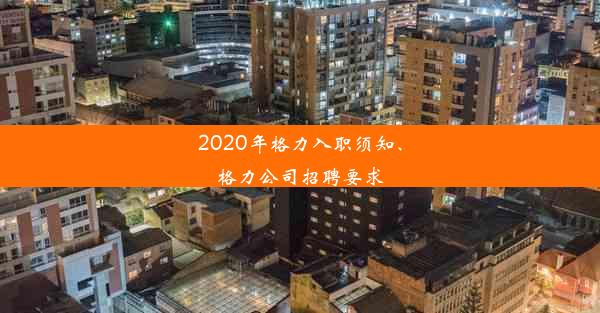 2020年格力入职须知、
格力公司招聘要求